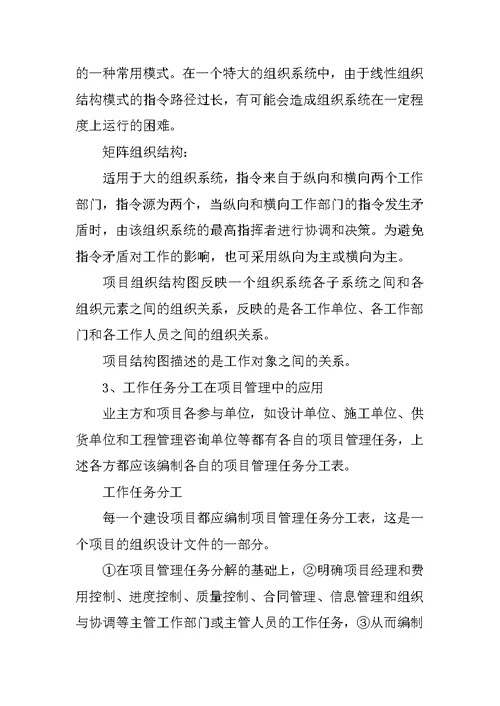 的一种常用模式。在一个特大的组织系统中，由于线性组织结构模式的指令路径过长，有可能会造成组织系统在一定程度上运行的困难。

矩阵组织结构：

适用于大的组织系统，指令来自于纵向和横向两个工作部门，指令源为两个，当纵向和横向工作部门的指令发生矛盾时，由该组织系统的最高指挥者进行协调和决策。为避免指令矛盾对工作的影响，也可采用纵向为主或横向为主。

项目组织结构图反映一个组织系统各子系统之间和各组织元素之间的组织关系，反映的是各工作单位、各工作部门和各工作人员之间的组织关系。

项目结构图描述的是工作对象之间的关系。

3、工作任务分工在项目管理中的应用

业主方和项目各参与单位，如设计单位、施工单位、供货单位和工程管理咨询单位等都有各自的项目管理任务，上述各方都应该编制各自的项目管理任务分工表。

工作任务分工

每一个建设项目都应编制项目管理任务分工表，这是一个项目的组织设计文件的一部分。

①在项目管理任务分解的基础上，②明确项目经理和费用控制、进度控制、质量控制、合同管理、信息管理和组织与协调等主管工作部门或主管人员的工作任务，③从而编制